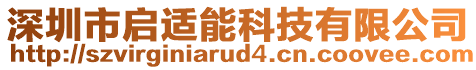 深圳市启适能科技有限公司
http://szvirginiarud4.cn.coovee.com